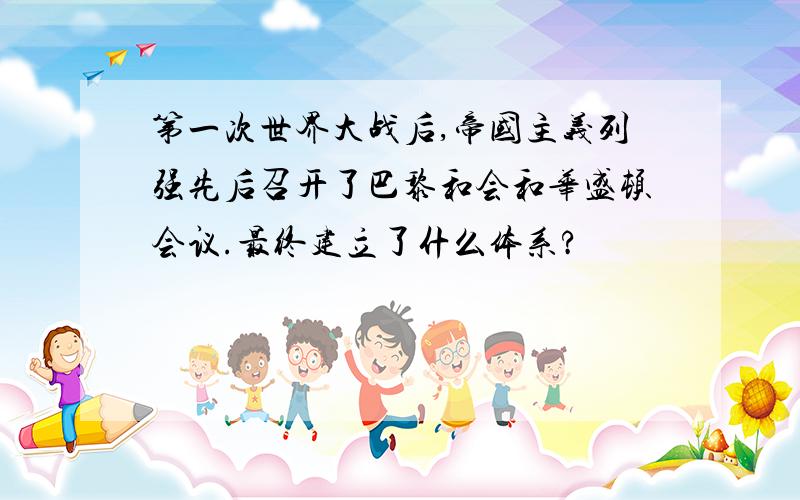 第一次世界大战后,帝國主義列强先后召开了巴黎和会和華盛頓会议.最终建立了什么体系?